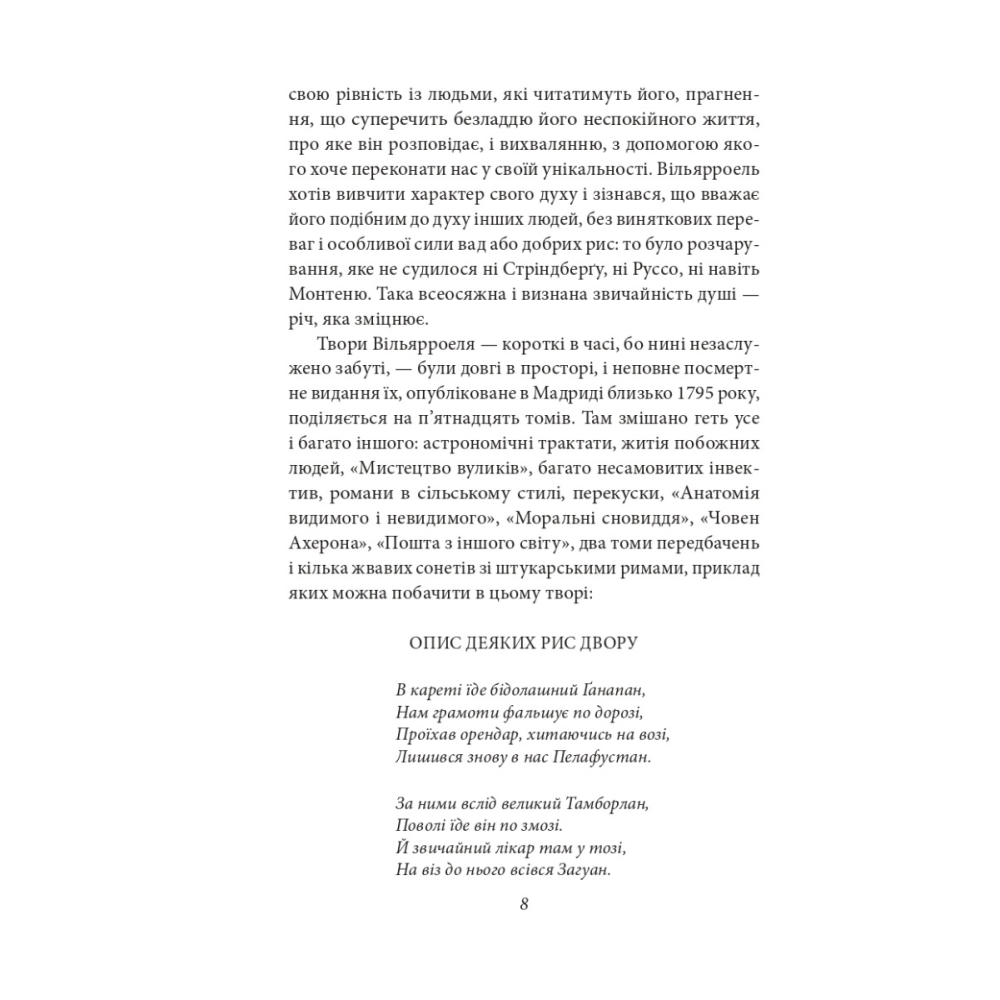 свою рівність із людьми, які читатимуть його, прагнення, що суперечить безладдю його неспокійного життя, про яке він розповідає, і вихвалянню, з допомогою якого хоче переконати нас у своїй унікальності. Вільярроель хотів вивчити характер свого духу і зізнався, що вважає його подібним до духу інших людей, без виняткових переваг і особливої сили вад або добрих рис: то було розчарування, яке не судилося ні Стріндберґу, ні Руссо, ні навіть Монтеню. Така всеосяжна і визнана звичайність душі — річ, яка зміцнює.

Твори Вільярроеля — короткі в часі, бо нині незаслужено забуті, — були довгі в просторі, і неповне посмертне видання їх, опубліковане в Мадриді близько 1795 року, поділяється на п'ятнадцять томів. Там змішано геть усе і багато іншого: астрономічні трактати, житія побожних людей, «Мистецтво вуликів», багато несамовитих інвектив, романи в сільському стилі, перекуски, «Анатомія видимого і невидимого», «Моральні сновиддя», «Човен Ахерона», «Пошта з іншого світу», два томи передбачень і кілька жвавих сонетів зі штукарськими римами, приклад яких можна побачити в цьому творі:

ОПИС ДЕЯКИХ РИС ДВОРУ

В кареті їде бідолашний Ґанапан,
Нам грамоти фальшує по дорозі,
Проїхав орендар, хитаючись на возі,
Лишився знову в нас Пелафустан.

За ними вслід великий Тамборлан,
Поволі їде він по змозі.
Й звичайний лікар там у тозі,
На віз до нього всівся Загуан.

8